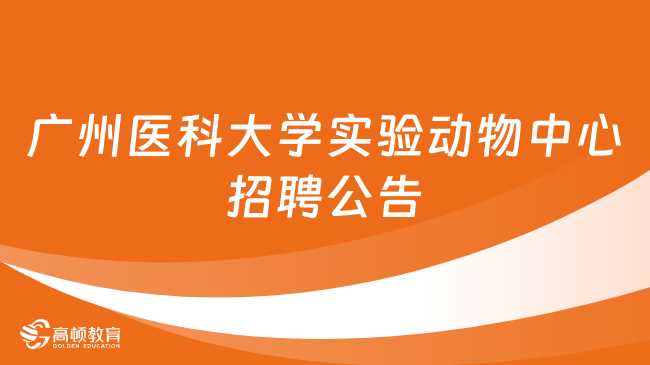 广州医科大学实验动物中心招聘公告

高顿教育
GOLDEN EDUCATION